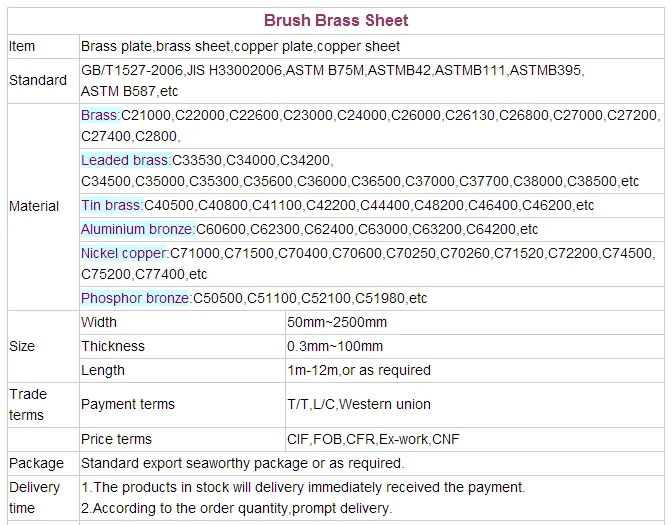 | Brush Brass Sheet | | |
|---|---|---|
| Item | Brass plate,brass sheet,copper plate,copper sheet | |
| Standard | GB/T1527-2006,JIS H33002006,ASTM B75M,ASTMB42,ASTMB111,ASTMB395, ASTM B587,etc | |
| Material | Brass:C21000,C22000,C22600,C23000,C24000,C26000,C26130,C26800,C27000,C27200, C27400,C2800, | |
| | Leaded brass:C33530,C34000,C34200, C34500,C35000,C35300,C35600,C36000,C36500,C37000,C37700,C38000,C38500,etc | |
| | Tin brass:C40500,C40800,C41100,C42200,C44400,C48200,C46400,C46200,etc | |
| | Aluminium bronze:C60600,C62300,C62400,C63000,C63200,C64200,etc | |
| | Nickel copper:C71000,C71500,C70400,C70600,C70250,C70260,C71520,C72200,C74500, C75200,C77400,etc | |
| | Phosphor bronze:C50500,C51100,C52100,C51980,etc | |
| Size | Width | 50mm~2500mm |
| | Thickness | 0.3mm~100mm |
| | Length | 1m-12m,or as required |
| Trade terms | Payment terms | T/T,L/C,Western union |
| | Price terms | CIF,FOB,CFR,Ex-work,CNF |
| Package | Standard export seaworthy package or as required. | |
| Delivery time | 1.The products in stock will delivery immediately received the payment. 2.According to the order quantity,prompt delivery. | |